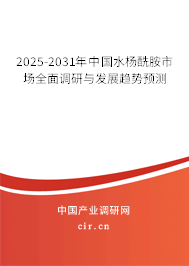 2025-2031年中国水杨酰胺市场全面调研与发展趋势预测

中国产业调研网

cir.cn